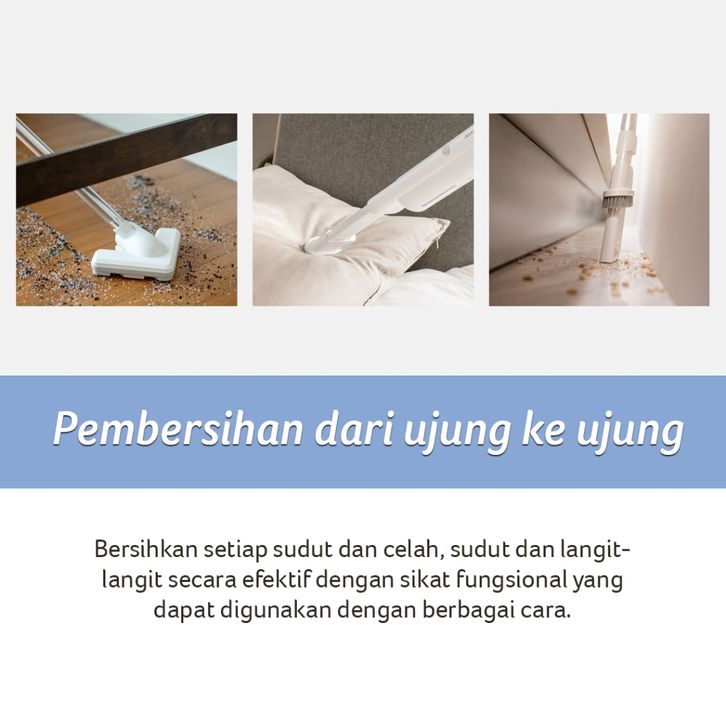 Pembersihan dari ujung ke ujung

Bersihkan setiap sudut dan celah, sudut dan langit-langit secara efektif dengan sikat fungsional yang dapat digunakan dengan berbagai cara.